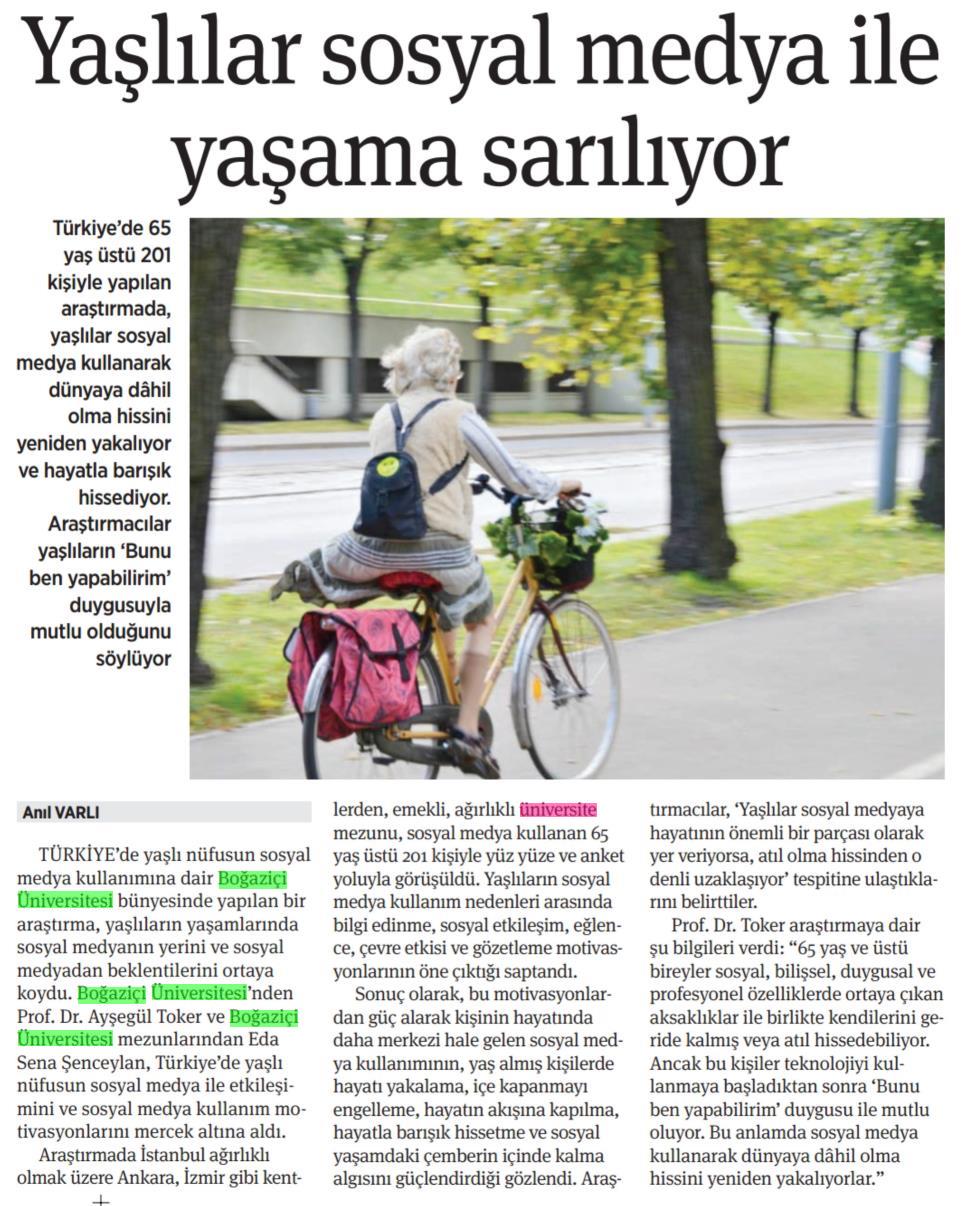 Yaşlılar sosyal medya ile yaşama sarılıyor

Türkiye'de 65 yaş üstü 201 kişiyle yapılan araştırmada, yaşlılar sosyal medya kullanarak dünyaya dâhil olma hissini yeniden yakalıyor ve hayatla barışık hissediyor. Araştırmacılar yaşlıların 'Bunu ben yapabilirim' duygusuyla mutlu olduğunu söylüyor

Anıl VARLI

TÜRKİYE'de yaşlı nüfusun sosyal medya kullanımına dair Boğaziçi Üniversitesi bünyesinde yapılan bir araştırma, yaşlıların yaşamlarında sosyal medyanın yerini ve sosyal medyadan beklentilerini ortaya koydu. Boğaziçi Üniversitesi'nden Prof. Dr. Ayşegül Toker ve Boğaziçi Üniversitesi mezunlarından Eda Sena Şenceylan, Türkiye'de yaşlı nüfusun sosyal medya ile etkileşimini ve sosyal medya kullanım motivasyonlarını mercek altına aldı.

Araştırmada İstanbul ağırlıklı olmak üzere Ankara, İzmir gibi kentlerden, emekli, ağırlıklı üniversite mezunu, sosyal medya kullanan 65 yaş üstü 201 kişiyle yüz yüze ve anket yoluyla görüşüldü. Yaşlıların sosyal medya kullanım nedenleri arasında bilgi edinme, sosyal etkileşim, eğlence, çevre etkisi ve gözetleme motivasyonlarının öne çıktığı saptandı.

Sonuç olarak, bu motivasyonlardan güç alarak kişinin hayatında daha merkezi hale gelen sosyal medya kullanımının, yaş almış kişilerde hayatı yakalama, içe kapanmayı engelleme, hayatın akışına kapılma, hayatla barışık hissetme ve sosyal yaşamdaki çemberin içinde kalma algısını güçlendirdiği gözlendi. Araştırmacılar, 'Yaşlılar sosyal medyaya hayatının önemli bir parçası olarak yer veriyorsa, atıl olma hissinden o denli uzaklaşıyor' tespitine ulaştıklarını belirttiler.

Prof. Dr. Toker araştırmaya dair şu bilgileri verdi: "65 yaş ve üstü bireyler sosyal, bilişsel, duygusal ve profesyonel özelliklerde ortaya çıkan aksaklıklar ile birlikte kendilerini geride kalmış veya atıl hissedebiliyor. Ancak bu kişiler teknolojiyi kullanmaya başladıktan sonra 'Bunu ben yapabilirim' duygusu ile mutlu oluyor. Bu anlamda sosyal medya kullanarak dünyaya dâhil olma hissini yeniden yakalıyorlar."